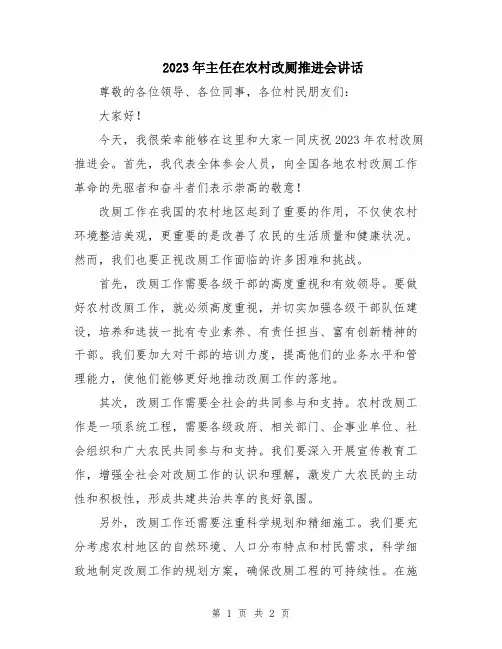 2023年主任在农村改厕推进会讲话

尊敬的各位领导、各位同事，各位村民朋友们：

大家好！

今天，我很荣幸能够在这里和大家一同庆祝2023年农村改厕推进会。首先，我代表全体参会人员，向全国各地农村改厕工作革命的先驱者和奋斗者们表示崇高的敬意！

改厕工作在我国的农村地区起到了重要的作用，不仅使农村环境整洁美观，更重要的是改善了农民的生活质量和健康状况。然而，我们也要正视改厕工作面临的许多困难和挑战。

首先，改厕工作需要各级干部的高度重视和有效领导。要做好农村改厕工作，就必须高度重视，并切实加强各级干部队伍建设，培养和选拔一批有专业素养、有责任担当、富有创新精神的干部。我们要加大对干部的培训力度，提高他们的业务水平和管理能力，使他们能够更好地推动改厕工作的落地。

其次，改厕工作需要全社会的共同参与和支持。农村改厕工作是一项系统工程，需要各级政府、相关部门、企事业单位、社会组织和广大农民共同参与和支持。我们要深入开展宣传教育工作，增强全社会对改厕工作的认识和理解，激发广大农民的主动性和积极性，形成共建共治共享的良好氛围。

另外，改厕工作还需要注重科学规划和精细施工。我们要充分考虑农村地区的自然环境、人口分布特点和村民需求，科学细致地制定改厕工作的规划方案，确保改厕工程的可持续性。在施

第 1 页 共 2 页